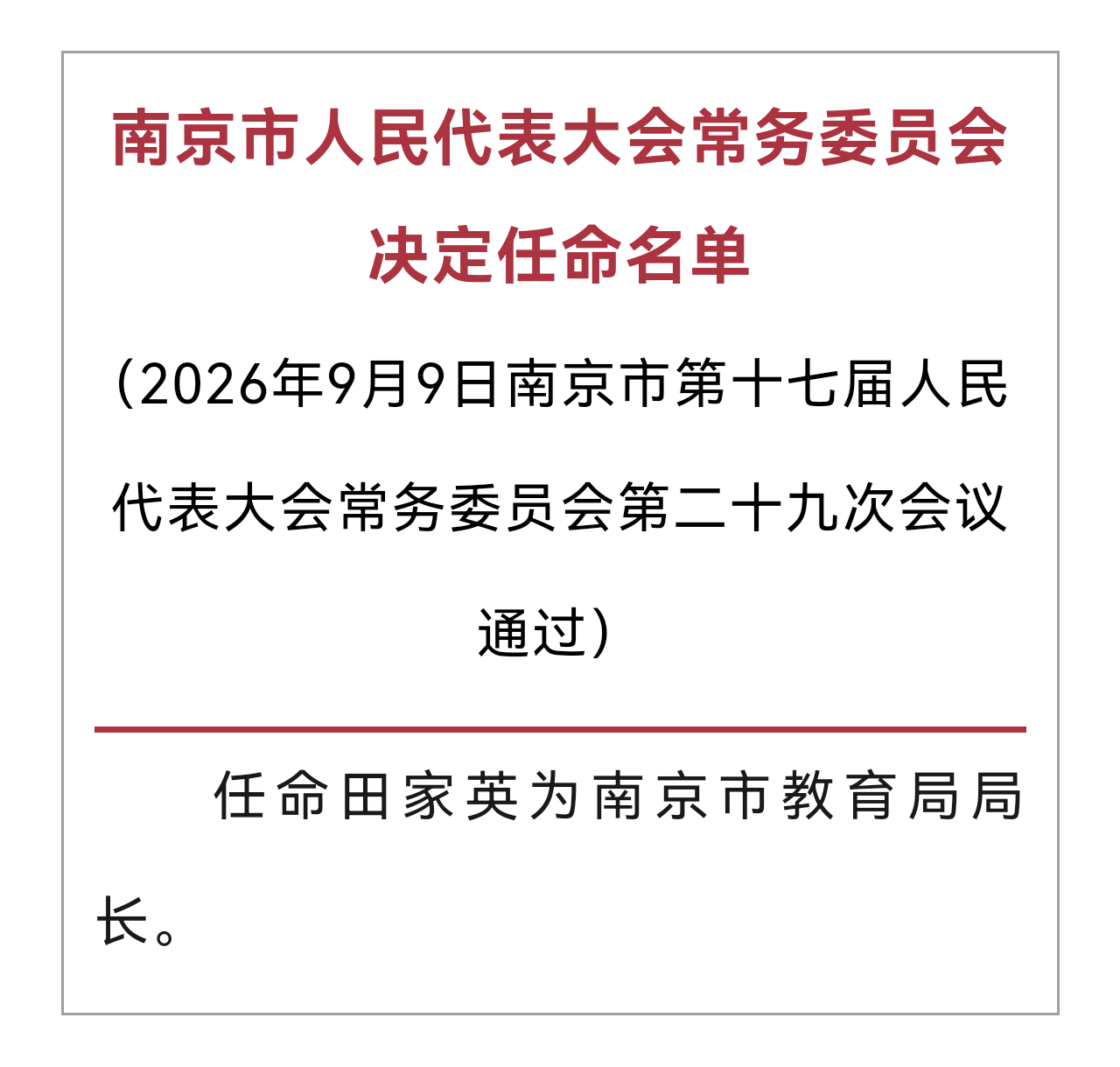 南京市人民代表大会常务委员会决定任命名单

(2026年9月9日南京市第十七届人民代表大会常务委员会第二十九次会议通过)

任命田家英为南京市教育局局长。